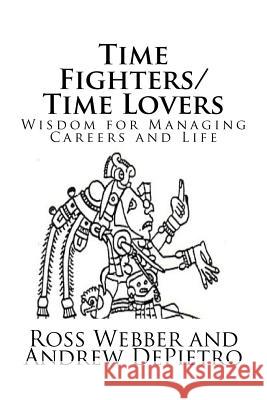 Time Fighters/ Time Lovers

Wisdom for Managing Careers and Life

Ross Webber and Andrew DePietro

Kraina Książek